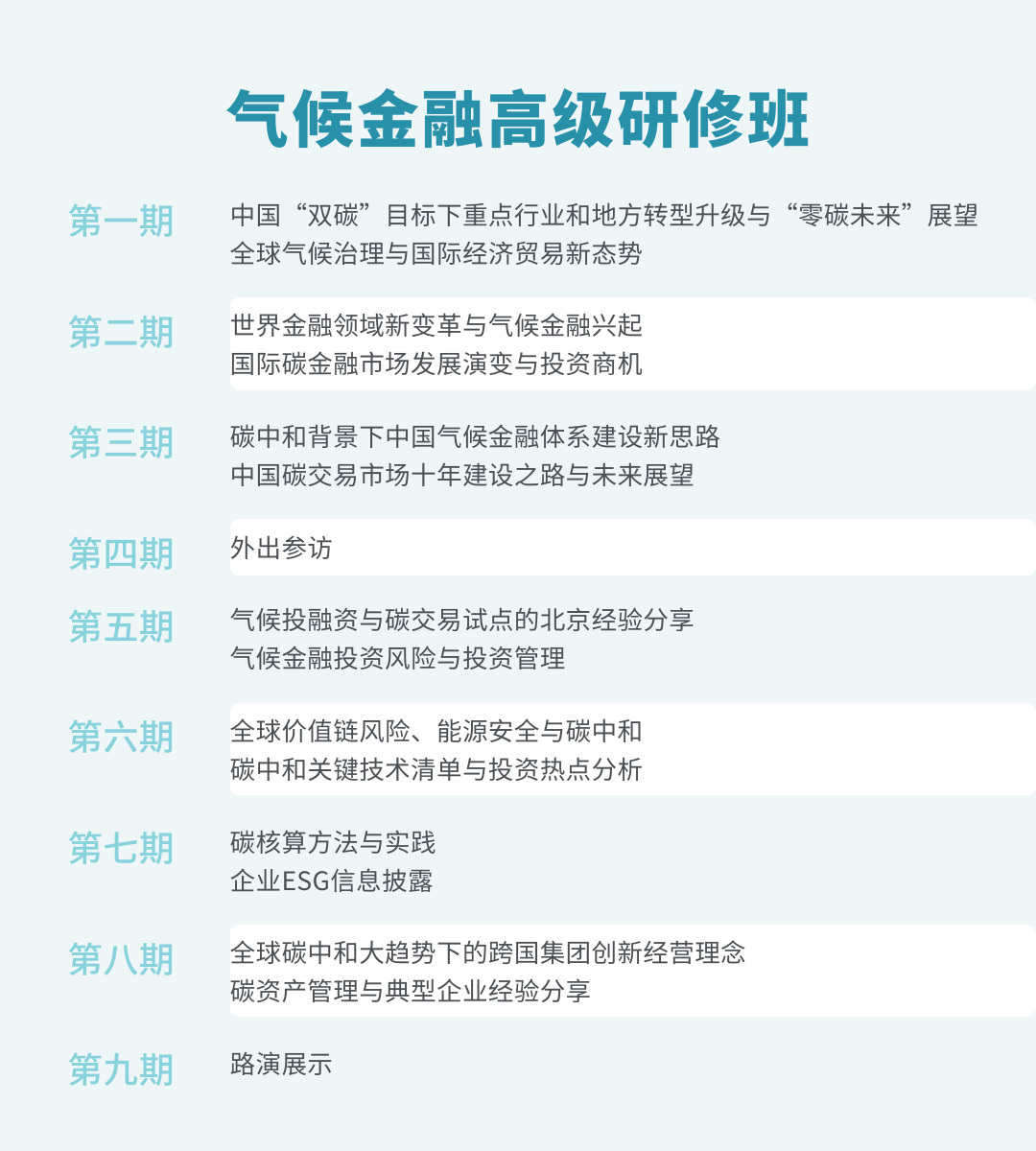 气候金融高级研修班

第一期
中国“双碳”目标下重点行业和地方转型升级与“零碳未来”展望
全球气候治理与国际经济贸易新态势

第二期
世界金融领域新变革与气候金融兴起
国际碳金融市场发展演变与投资商机

第三期
碳中和背景下中国气候金融体系建设新思路
中国碳交易市场十年建设之路与未来展望

第四期
外出参访

第五期
气候投融资与碳交易试点的北京经验分享
气候金融投资风险与投资管理

第六期
全球价值链风险、能源安全与碳中和
碳中和关键技术清单与投资热点分析

第七期
碳核算方法与实践
企业ESG信息披露

第八期
全球碳中和大趋势下的跨国集团创新经营理念
碳资产管理与典型企业经验分享

第九期
路演展示